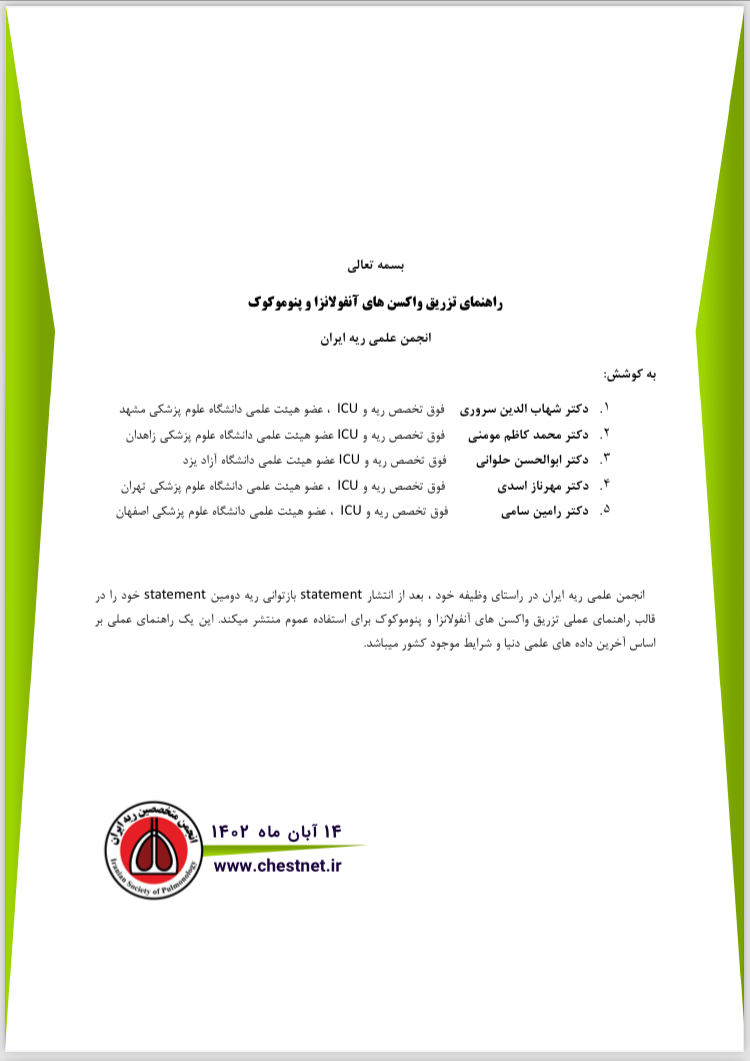 بسمه تعالی

راهنمای تزریق واکسن های آنفولانزا و پنوموکوک

انجمن علمی ریه ایران

به کوشش:

۱. دکتر شهاب الدین سروری فوق تخصص ریه و ICU ، عضو هیئت علمی دانشگاه علوم پزشکی مشهد
۲. دکتر محمد کاظم مومنی فوق تخصص ریه و ICU عضو هیئت علمی دانشگاه علوم پزشکی زاهدان
۳. دکتر ابوالحسن حلوانی فوق تخصص ریه و ICU عضو هیئت علمی دانشگاه آزاد یزد
۴. دکتر مهرناز اسدی فوق تخصص ریه و ICU ، عضو هیئت علمی دانشگاه علوم پزشکی تهران
۵. دکتر رامین سامی فوق تخصص ریه و ICU ، عضو هیئت علمی دانشگاه علوم پزشکی اصفهان

انجمن علمی ریه ایران در راستای وظیفه خود ، بعد از انتشار statement بازتوانی ریه دومین statement خود را در قالب راهنمای عملی تزریق واکسن های آنفولانزا و پنوموکوک برای استفاده عموم منتشر میکند. این یک راهنمای عملی بر اساس آخرین داده های علمی دنیا و شرایط موجود کشور میباشد.

انجمن متخصصین ریه ایران
Iranian Society of Pulmonology

۱۴ آبان ماه ۱۴۰۲
www.chestnet.ir